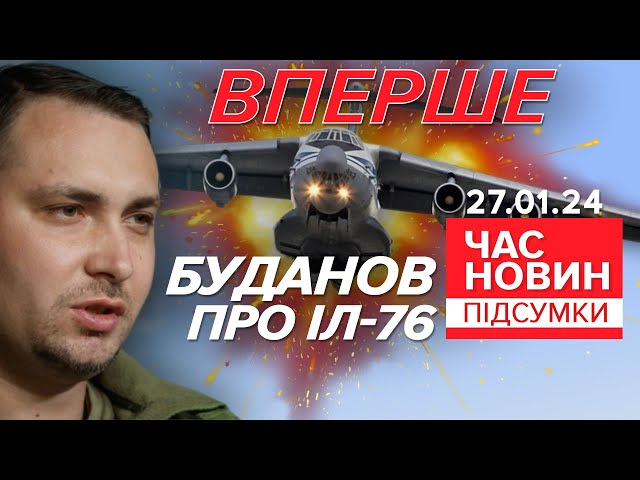 ВПЕРШЕ

БУДАНОВ ПРО ІЛ-76

27.01.24

ЧАС НОВИН

ПІДСУМКИ